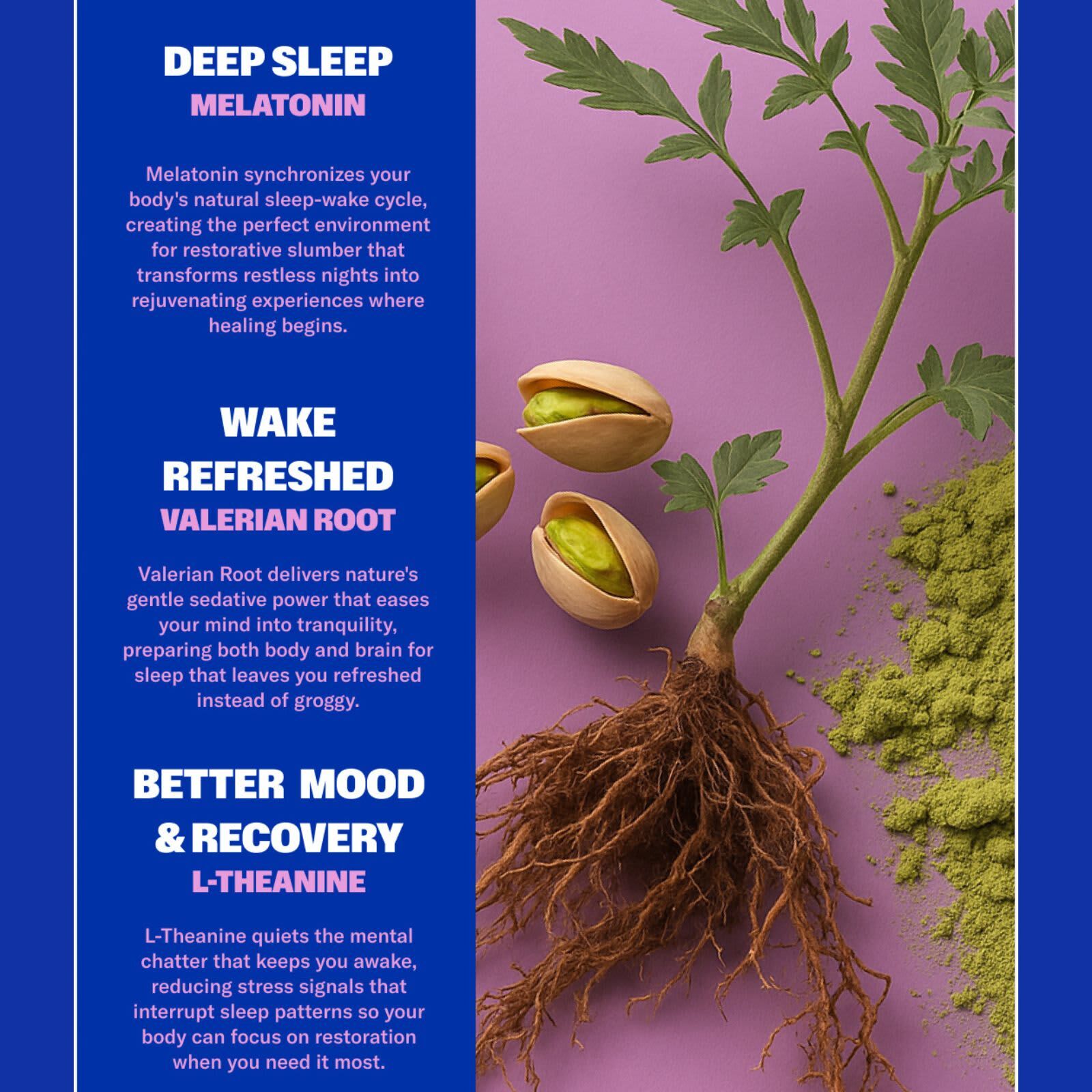 DEEP SLEEP
MELATONIN

Melatonin synchronizes your body's natural sleep-wake cycle, creating the perfect environment for restorative slumber that transforms restless nights into rejuvenating experiences where healing begins.

WAKE REFRESHED
VALERIAN ROOT

Valerian Root delivers nature's gentle sedative power that eases your mind into tranquility, preparing both body and brain for sleep that leaves you refreshed instead of groggy.

BETTER MOOD & RECOVERY
L-THEANINE

L-Theanine quiets the mental chatter that keeps you awake, reducing stress signals that interrupt sleep patterns so your body can focus on restoration when you need it most.